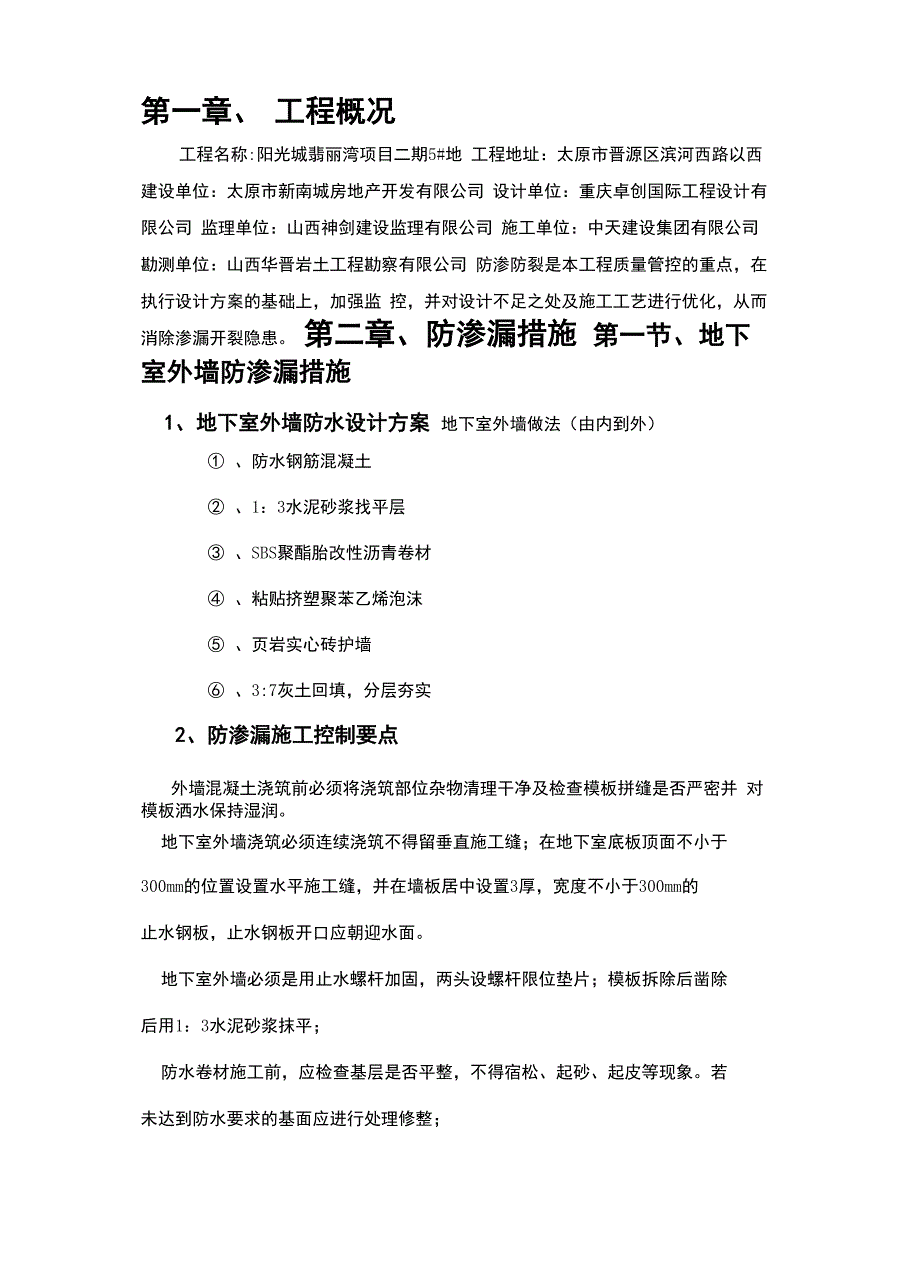 第一章、 工程概况

工程名称:阳光城翡丽湾项目二期5#地 工程地址：太原市晋源区滨河西路以西 建设单位：太原市新南城房地产开发有限公司 设计单位：重庆卓创国际工程设计有限公司 监理单位：山西神剑建设监理有限公司 施工单位：中天建设集团有限公司 勘测单位：山西华晋岩土工程勘察有限公司 防渗防裂是本工程质量管控的重点，在执行设计方案的基础上，加强监 控，并对设计不足之处及施工工艺进行优化，从而消除渗漏开裂隐患。 第二章、防渗漏措施 第一节、地下室外墙防渗漏措施

1、地下室外墙防水设计方案 地下室外墙做法（由内到外）

① 、防水钢筋混凝土

② 、1：3水泥砂浆找平层

③ 、SBS聚酯胎改性沥青卷材

④ 、粘贴挤塑聚苯乙烯泡沫

⑤ 、页岩实心砖护墙

⑥ 、3:7灰土回填，分层夯实

2、防渗漏施工控制要点

外墙混凝土浇筑前必须将浇筑部位杂物清理干净及检查模板拼缝是否严密并 对模板洒水保持湿润。

地下室外墙浇筑必须连续浇筑不得留垂直施工缝；在地下室底板顶面不小于 300mm的位置设置水平施工缝，并在墙板居中设置3厚，宽度不小于300mm的 止水钢板，止水钢板开口应朝迎水面。

地下室外墙必须是用止水螺杆加固，两头设螺杆限位垫片；模板拆除后凿除 后用1：3水泥砂浆抹平；

防水卷材施工前，应检查基层是否平整，不得宿松、起砂、起皮等现象。若 未达到防水要求的基面应进行处理修整；